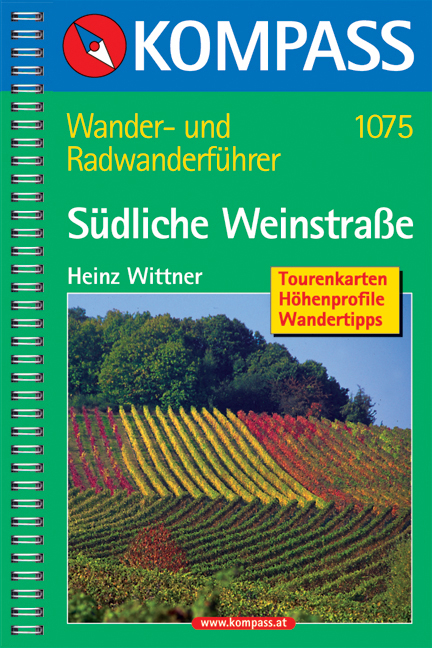 KOMPASS

Wander- und Radwanderführer

1075

Südliche Weinstraße

Heinz Wittner

Tourenkarten
Höhenprofile
Wandertipps

www.kompass.at